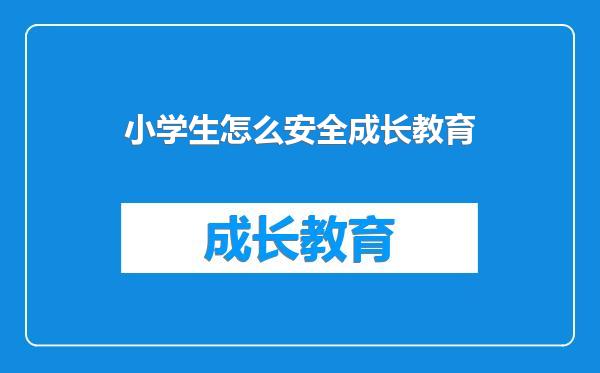 小学生怎么安全成长教育

成长教育